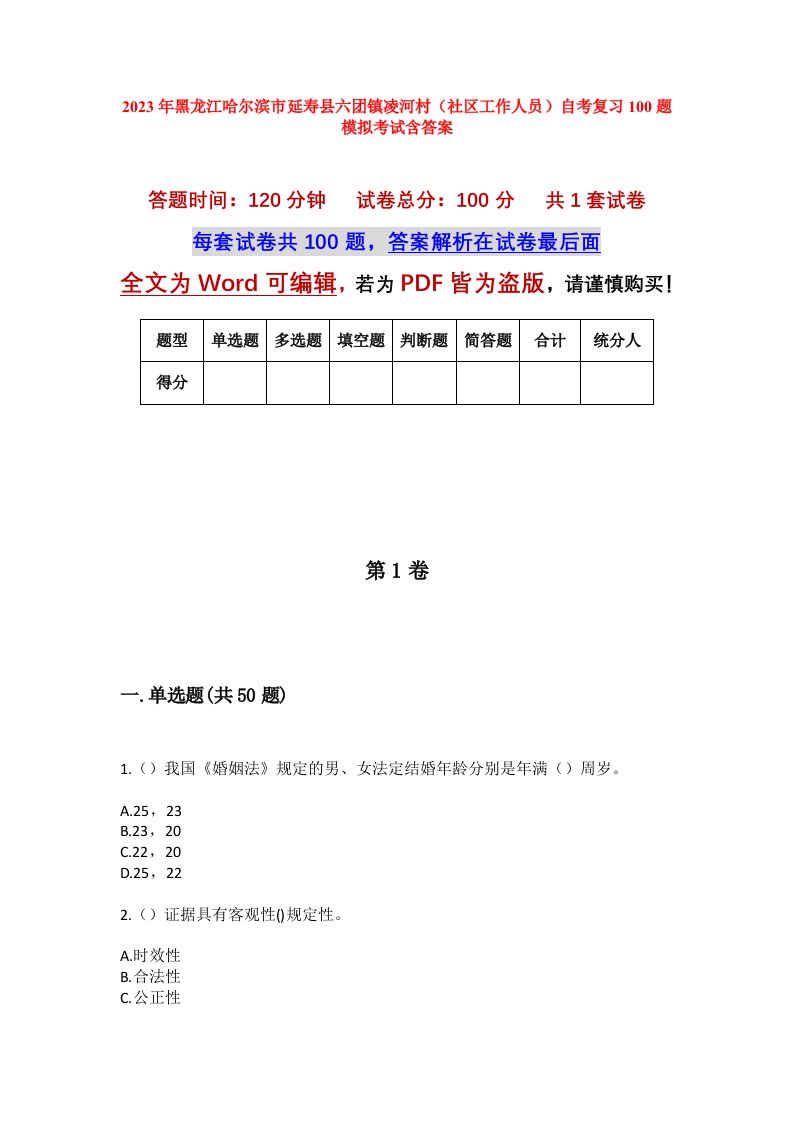 2023年黑龙江哈尔滨市延寿县六团镇凌河村（社区工作人员）自考复习100题模拟考试含答案

答题时间：120分钟　试卷总分：100分　共1套试卷

每套试卷共100题，答案解析在试卷最后面

全文为Word可编辑，若为PDF皆为盗版，请谨慎购买！

| 题型 | 单选题 | 多选题 | 填空题 | 判断题 | 简答题 | 合计 | 统分人 |
|---|---|---|---|---|---|---|---|
| 得分 | | | | | | | |

第1卷

一.单选题(共50题)

1.（）我国《婚姻法》规定的男、女法定结婚年龄分别是年满（）周岁。

A.25，23
B.23，20
C.22，20
D.25，22

2.（）证据具有客观性()规定性。

A.时效性
B.合法性
C.公正性